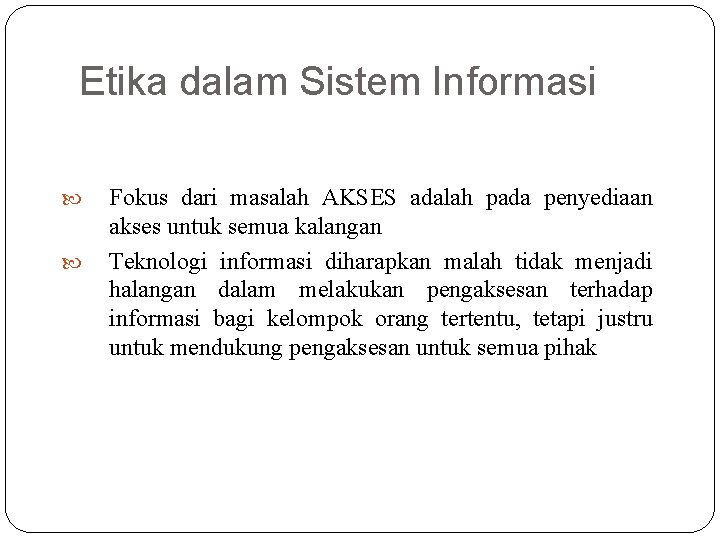 Etika dalam Sistem Informasi

Fokus dari masalah AKSES adalah pada penyediaan akses untuk semua kalangan

Teknologi informasi diharapkan malah tidak menjadi halangan dalam melakukan pengaksesan terhadap informasi bagi kelompok orang tertentu, tetapi justru untuk mendukung pengaksesan untuk semua pihak